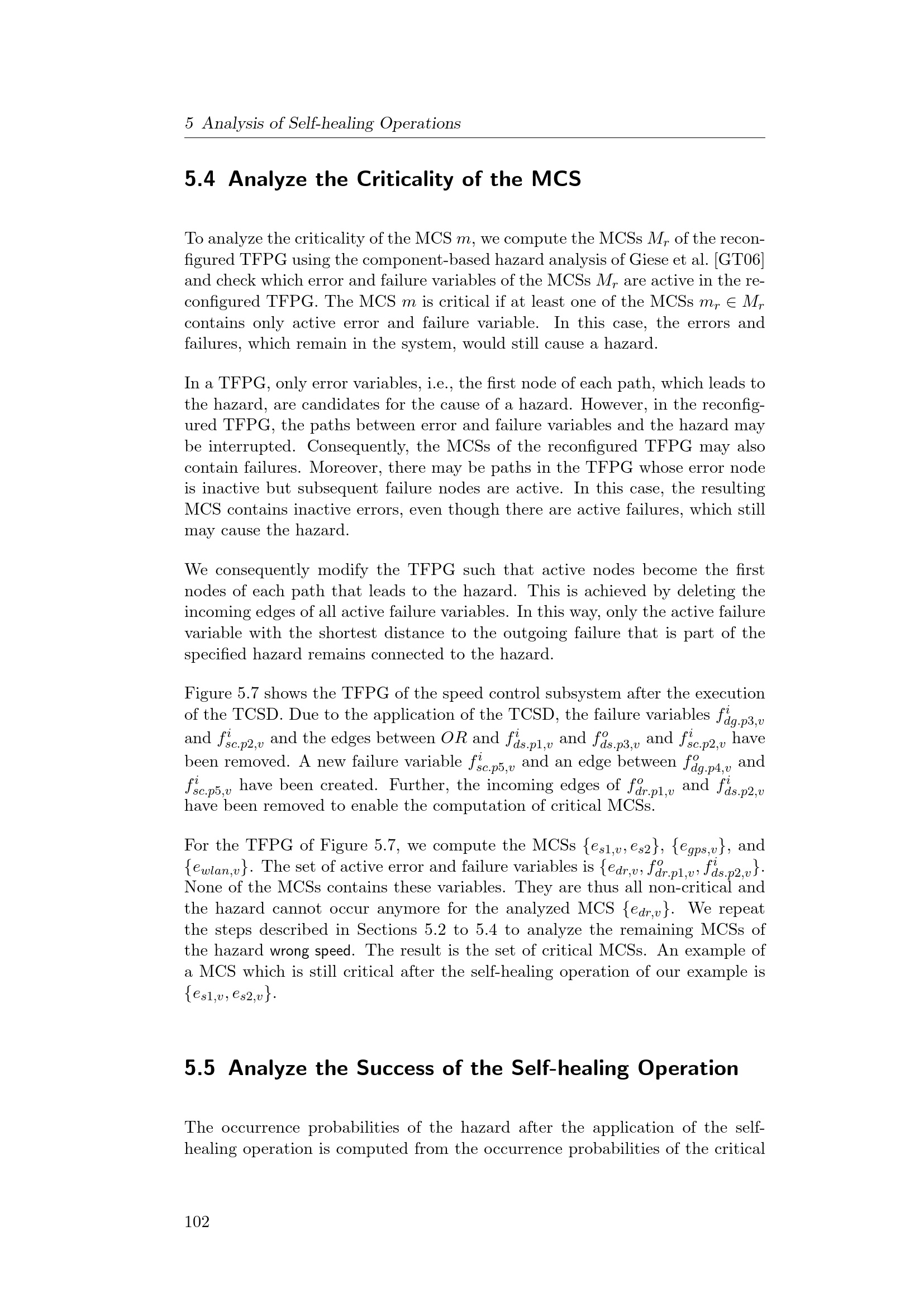 5 Analysis of Self-healing Operations

5.4 Analyze the Criticality of the MCS

To analyze the criticality of the MCS $m$, we compute the MCSs $M_r$ of the reconfigured TFPG using the component-based hazard analysis of Giese et al. [GT06] and check which error and failure variables of the MCSs $M_r$ are active in the reconfigured TFPG. The MCS $m$ is critical if at least one of the MCSs $m_r \in M_r$ contains only active error and failure variable. In this case, the errors and failures, which remain in the system, would still cause a hazard.

In a TFPG, only error variables, i.e., the first node of each path, which leads to the hazard, are candidates for the cause of a hazard. However, in the reconfigured TFPG, the paths between error and failure variables and the hazard may be interrupted. Consequently, the MCSs of the reconfigured TFPG may also contain failures. Moreover, there may be paths in the TFPG whose error node is inactive but subsequent failure nodes are active. In this case, the resulting MCS contains inactive errors, even though there are active failures, which still may cause the hazard.

We consequently modify the TFPG such that active nodes become the first nodes of each path that leads to the hazard. This is achieved by deleting the incoming edges of all active failure variables. In this way, only the active failure variable with the shortest distance to the outgoing failure that is part of the specified hazard remains connected to the hazard.

Figure 5.7 shows the TFPG of the speed control subsystem after the execution of the TCSD. Due to the application of the TCSD, the failure variables $f^i_{dg.p3,v}$ and $f^i_{sc.p2,v}$ and the edges between $OR$ and $f^i_{ds.p1,v}$ and $f^o_{ds.p3,v}$ and $f^i_{sc.p2,v}$ have been removed. A new failure variable $f^i_{sc.p5,v}$ and an edge between $f^o_{dg.p4,v}$ and $f^i_{sc.p5,v}$ have been created. Further, the incoming edges of $f^o_{dr.p1,v}$ and $f^i_{ds.p2,v}$ have been removed to enable the computation of critical MCSs.

For the TFPG of Figure 5.7, we compute the MCSs $\{e_{s1,v}, e_{s2}\}$, $\{e_{gps,v}\}$, and $\{e_{wlan,v}\}$. The set of active error and failure variables is $\{e_{dr,v}, f^o_{dr.p1,v}, f^i_{ds.p2,v}\}$. None of the MCSs contains these variables. They are thus all non-critical and the hazard cannot occur anymore for the analyzed MCS $\{e_{dr,v}\}$. We repeat the steps described in Sections 5.2 to 5.4 to analyze the remaining MCSs of the hazard wrong speed. The result is the set of critical MCSs. An example of a MCS which is still critical after the self-healing operation of our example is $\{e_{s1,v}, e_{s2,v}\}$.

5.5 Analyze the Success of the Self-healing Operation

The occurrence probabilities of the hazard after the application of the self-healing operation is computed from the occurrence probabilities of the critical

102